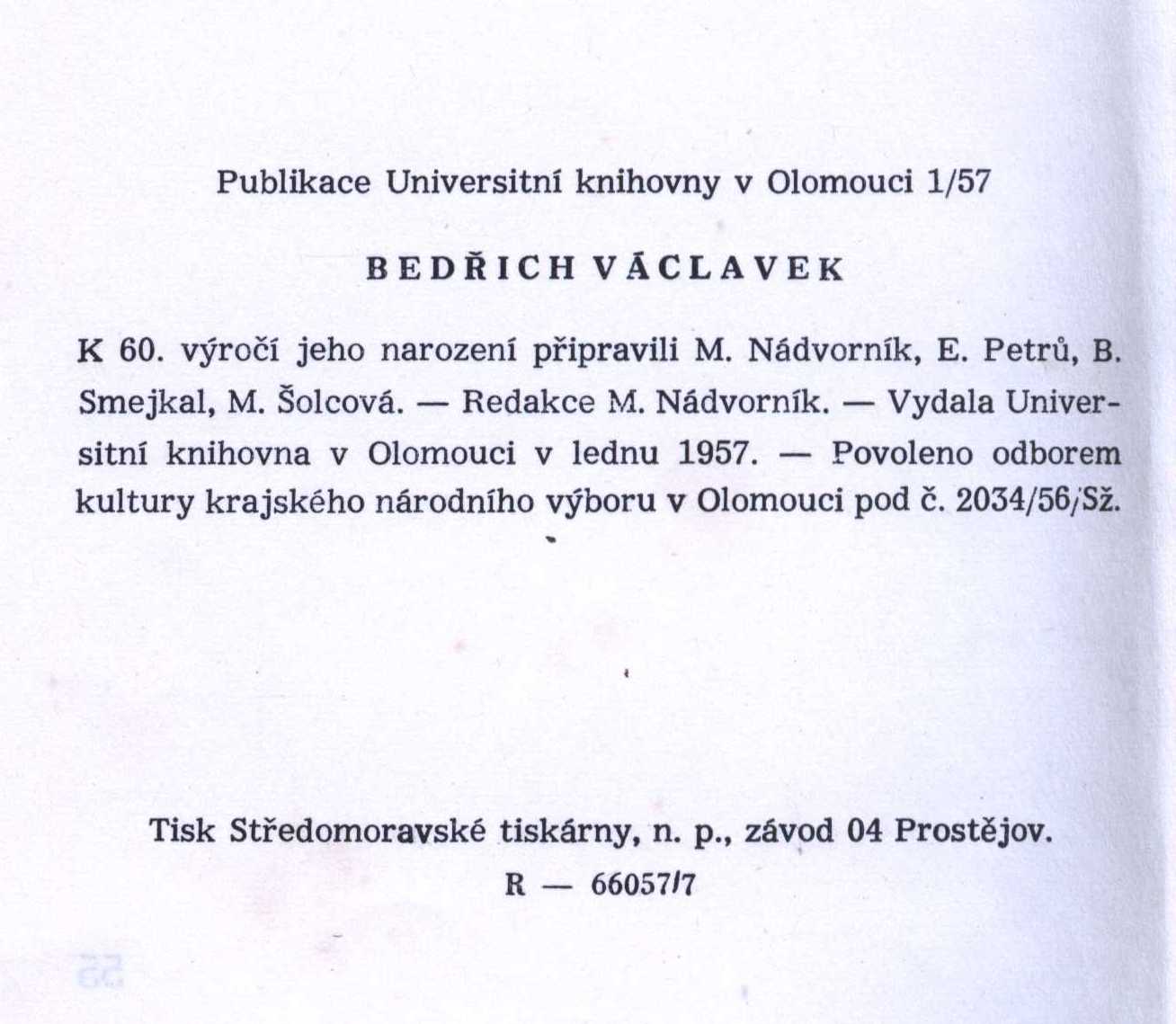 Publikace Universitní knihovny v Olomouci 1/57

BEDŘICH VÁCLAVEK

K 60. výročí jeho narození připravili M. Nádvorník, E. Petrů, B. Smejkal, M. Šolcová. — Redakce M. Nádvorník. — Vydala Universitní knihovna v Olomouci v lednu 1957. — Povoleno odborem kultury krajského národního výboru v Olomouci pod č. 2034/56/Sž.

Tisk Středomoravské tiskárny, n. p., závod 04 Prostějov.

R — 66057/7